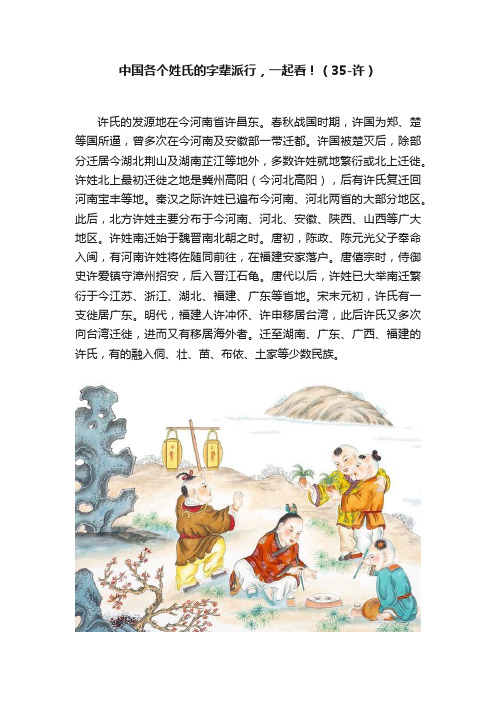 中国各个姓氏的字辈派行，一起看！（35-许）

许氏的发源地在今河南省许昌东。春秋战国时期，许国为郑、楚等国所逼，曾多次在今河南及安徽部一带迁都。许国被楚灭后，除部分迁居今湖北荆山及湖南芷江等地外，多数许姓就地繁衍或北上迁徙。许姓北上最初迁徙之地是冀州高阳（今河北高阳），后有许氏复迁回河南宝丰等地。秦汉之际许姓已遍布今河南、河北两省的大部分地区。此后，北方许姓主要分布于今河南、河北、安徽、陕西、山西等广大地区。许姓南迁始于魏晋南北朝之时。唐初，陈政、陈元光父子奉命入闽，有河南许姓将佐随同前往，在福建安家落户。唐僖宗时，侍御史许爱镇守漳州招安，后入晋江石龟。唐代以后，许姓已大举南迁繁衍于今江苏、浙江、湖北、福建、广东等省地。宋末元初，许氏有一支徙居广东。明代，福建人许冲怀、许申移居台湾，此后许氏又多次向台湾迁徙，进而又有移居海外者。迁至湖南、广东、广西、福建的许氏，有的融入侗、壮、苗、布依、土家等少数民族。